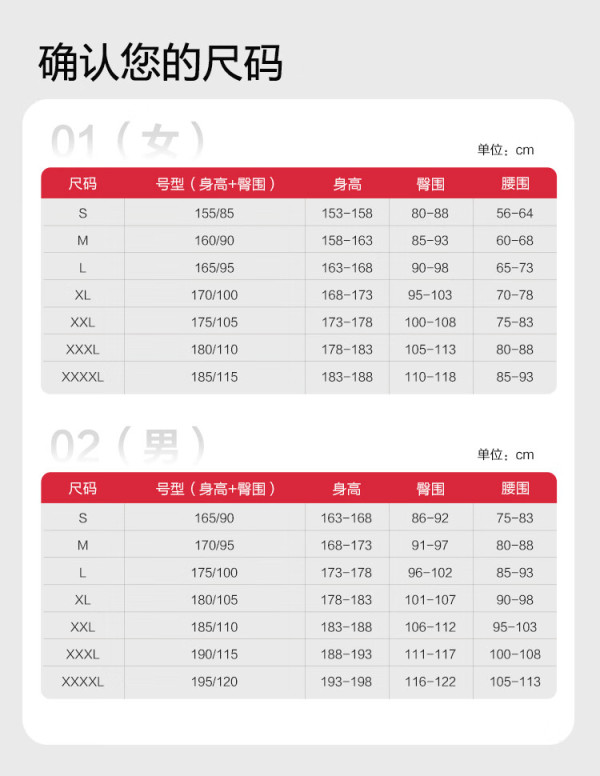 确认您的尺码

01（女）

单位：cm

| 尺码 | 号型（身高+臀围） | 身高 | 臀围 | 腰围 |
|---|---|---|---|---|
| S | 155/85 | 153-158 | 80-88 | 56-64 |
| M | 160/90 | 158-163 | 85-93 | 60-68 |
| L | 165/95 | 163-168 | 90-98 | 65-73 |
| XL | 170/100 | 168-173 | 95-103 | 70-78 |
| XXL | 175/105 | 173-178 | 100-108 | 75-83 |
| XXXL | 180/110 | 178-183 | 105-113 | 80-88 |
| XXXXL | 185/115 | 183-188 | 110-118 | 85-93 |

02（男）

单位：cm

| 尺码 | 号型（身高+臀围） | 身高 | 臀围 | 腰围 |
|---|---|---|---|---|
| S | 165/90 | 163-168 | 86-92 | 75-83 |
| M | 170/95 | 168-173 | 91-97 | 80-88 |
| L | 175/100 | 173-178 | 96-102 | 85-93 |
| XL | 180/105 | 178-183 | 101-107 | 90-98 |
| XXL | 185/110 | 183-188 | 106-112 | 95-103 |
| XXXL | 190/115 | 188-193 | 111-117 | 100-108 |
| XXXXL | 195/120 | 193-198 | 116-122 | 105-113 |